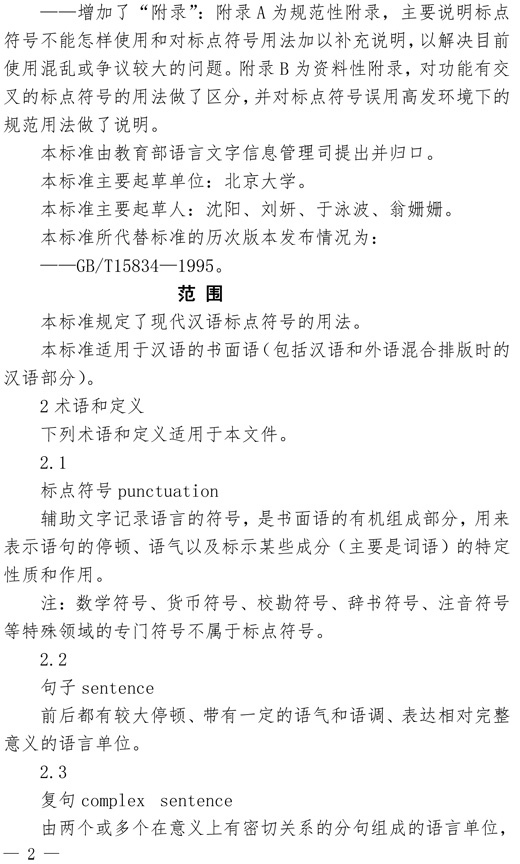 ——增加了“附录”：附录A为规范性附录，主要说明标点符号不能怎样使用和对标点符号用法加以补充说明，以解决目前使用混乱或争议较大的问题。附录B为资料性附录，对功能有交叉的标点符号的用法做了区分，并对标点符号误用高发环境下的规范用法做了说明。

本标准由教育部语言文字信息管理司提出并归口。

本标准主要起草单位：北京大学。

本标准主要起草人：沈阳、刘妍、于泳波、翁姗姗。

本标准所代替标准的历次版本发布情况为：

——GB/T15834—1995。

范 围

本标准规定了现代汉语标点符号的用法。

本标准适用于汉语的书面语（包括汉语和外语混合排版时的汉语部分）。

2 术语和定义

下列术语和定义适用于本文件。

2.1

标点符号 punctuation

辅助文字记录语言的符号，是书面语的有机组成部分，用来表示语句的停顿、语气以及标示某些成分（主要是词语）的特定性质和作用。

注：数学符号、货币符号、校勘符号、辞书符号、注音符号等特殊领域的专门符号不属于标点符号。

2.2

句子 sentence

前后都有较大停顿、带有一定的语气和语调、表达相对完整意义的语言单位。

2.3

复句 complex sentence

由两个或多个在意义上有密切关系的分句组成的语言单位，

— 2 —